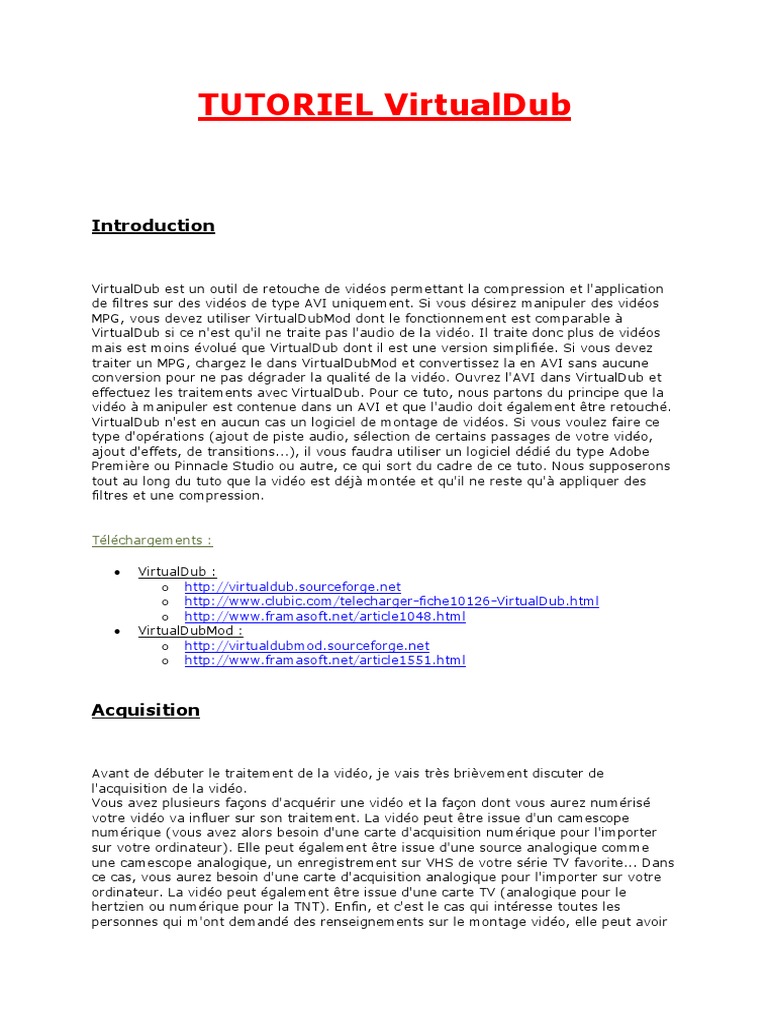 TUTORIEL VirtualDub

Introduction

VirtualDub est un outil de retouche de vidéos permettant la compression et l'application de filtres sur des vidéos de type AVI uniquement. Si vous désirez manipuler des vidéos MPG, vous devez utiliser VirtualDubMod dont le fonctionnement est comparable à VirtualDub si ce n'est qu'il ne traite pas l'audio de la vidéo. Il traite donc plus de vidéos mais est moins évolué que VirtualDub dont il est une version simplifiée. Si vous devez traiter un MPG, chargez le dans VirtualDubMod et convertissez la en AVI sans aucune conversion pour ne pas dégrader la qualité de la vidéo. Ouvrez l'AVI dans VirtualDub et effectuez les traitements avec VirtualDub. Pour ce tuto, nous partons du principe que la vidéo à manipuler est contenue dans un AVI et que l'audio doit également être retouché. VirtualDub n'est en aucun cas un logiciel de montage de vidéos. Si vous voulez faire ce type d'opérations (ajout de piste audio, sélection de certains passages de votre vidéo, ajout d'effets, de transitions...), il vous faudra utiliser un logiciel dédié du type Adobe Première ou Pinnacle Studio ou autre, ce qui sort du cadre de ce tuto. Nous supposerons tout au long du tuto que la vidéo est déjà montée et qu'il ne reste qu'à appliquer des filtres et une compression.

Téléchargements :

• VirtualDub :
  o http://virtualdub.sourceforge.net
  o http://www.clubic.com/telecharger-fiche10126-VirtualDub.html
  o http://www.framasoft.net/article1048.html
• VirtualDubMod :
  o http://virtualdubmod.sourceforge.net
  o http://www.framasoft.net/article1551.html

Acquisition

Avant de débuter le traitement de la vidéo, je vais très brièvement discuter de l'acquisition de la vidéo.
Vous avez plusieurs façons d'acquérir une vidéo et la façon dont vous aurez numérisé votre vidéo va influer sur son traitement. La vidéo peut être issue d'un camescope numérique (vous avez alors besoin d'une carte d'acquisition numérique pour l'importer sur votre ordinateur). Elle peut également être issue d'une source analogique comme une camescope analogique, un enregistrement sur VHS de votre série TV favorite... Dans ce cas, vous aurez besoin d'une carte d'acquisition analogique pour l'importer sur votre ordinateur. La vidéo peut également être issue d'une carte TV (analogique pour le hertzien ou numérique pour la TNT). Enfin, et c'est le cas qui intéresse toutes les personnes qui m'ont demandé des renseignements sur le montage vidéo, elle peut avoir